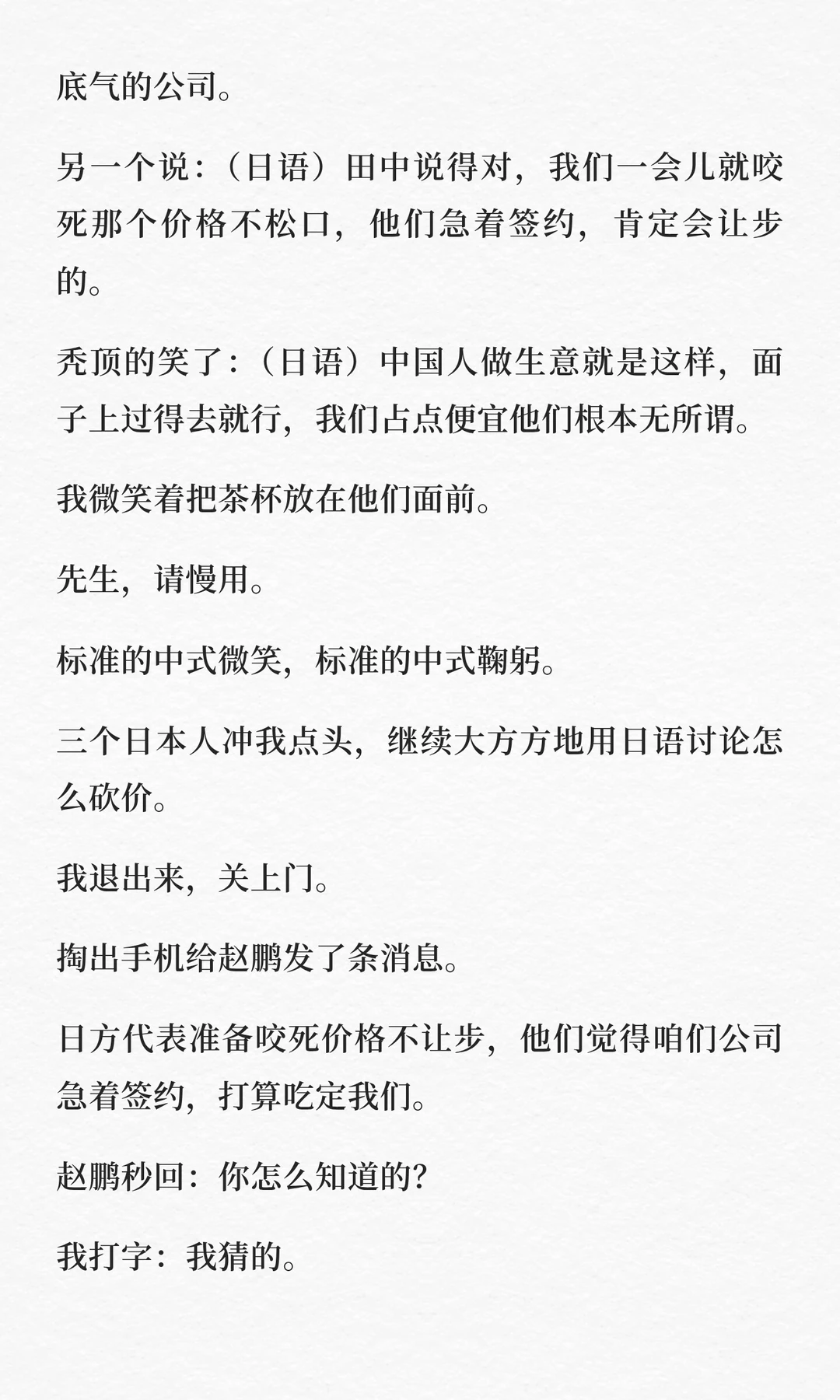 底气的公司。

另一个说：（日语）田中说得对，我们一会儿就咬死那个价格不松口，他们急着签约，肯定会让步的。

秃顶的笑了：（日语）中国人做生意就是这样，面子上过得去就行，我们占点便宜他们根本无所谓。

我微笑着把茶杯放在他们面前。

先生，请慢用。

标准的中式微笑，标准的中式鞠躬。

三个日本人冲我点头，继续大方方地用日语讨论怎么砍价。

我退出来，关上门。

掏出手机给赵鹏发了条消息。

日方代表准备咬死价格不让步，他们觉得咱们公司急着签约，打算吃定我们。

赵鹏秒回：你怎么知道的？

我打字：我猜的。